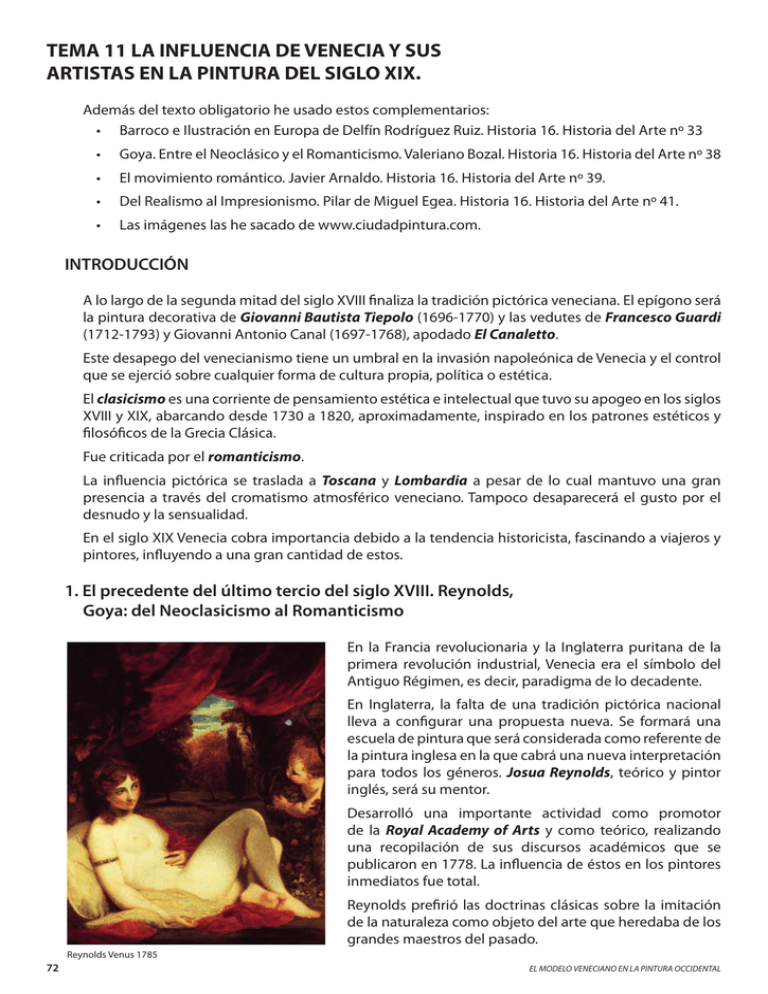 TEMA 11 LA INFLUENCIA DE VENECIA Y SUS ARTISTAS EN LA PINTURA DEL SIGLO XIX.

Además del texto obligatorio he usado estos complementarios:

• Barroco e Ilustración en Europa de Delfín Rodríguez Ruiz. Historia 16. Historia del Arte nº 33
• Goya. Entre el Neoclásico y el Romanticismo. Valeriano Bozal. Historia 16. Historia del Arte nº 38
• El movimiento romántico. Javier Arnaldo. Historia 16. Historia del Arte nº 39.
• Del Realismo al Impresionismo. Pilar de Miguel Egea. Historia 16. Historia del Arte nº 41.
• Las imágenes las he sacado de www.ciudadpintura.com.

INTRODUCCIÓN

A lo largo de la segunda mitad del siglo XVIII finaliza la tradición pictórica veneciana. El epígono será la pintura decorativa de Giovanni Bautista Tiepolo (1696-1770) y las vedutes de Francesco Guardi (1712-1793) y Giovanni Antonio Canal (1697-1768), apodado El Canaletto.

Este desapego del venecianismo tiene un umbral en la invasión napoleónica de Venecia y el control que se ejerció sobre cualquier forma de cultura propia, política o estética.

El clasicismo es una corriente de pensamiento estética e intelectual que tuvo su apogeo en los siglos XVIII y XIX, abarcando desde 1730 a 1820, aproximadamente, inspirado en los patrones estéticos y filosóficos de la Grecia Clásica.

Fue criticada por el romanticismo.

La influencia pictórica se traslada a Toscana y Lombardia a pesar de lo cual mantuvo una gran presencia a través del cromatismo atmosférico veneciano. Tampoco desaparecerá el gusto por el desnudo y la sensualidad.

En el siglo XIX Venecia cobra importancia debido a la tendencia historicista, fascinando a viajeros y pintores, influyendo a una gran cantidad de estos.

1. El precedente del último tercio del siglo XVIII. Reynolds, Goya: del Neoclasicismo al Romanticismo

En la Francia revolucionaria y la Inglaterra puritana de la primera revolución industrial, Venecia era el símbolo del Antiguo Régimen, es decir, paradigma de lo decadente.

En Inglaterra, la falta de una tradición pictórica nacional lleva a configurar una propuesta nueva. Se formará una escuela de pintura que será considerada como referente de la pintura inglesa en la que cabrá una nueva interpretación para todos los géneros. Josua Reynolds, teórico y pintor inglés, será su mentor.

Desarrolló una importante actividad como promotor de la Royal Academy of Arts y como teórico, realizando una recopilación de sus discursos académicos que se publicaron en 1778. La influencia de éstos en los pintores inmediatos fue total.

Reynolds prefirió las doctrinas clásicas sobre la imitación de la naturaleza como objeto del arte que heredaba de los grandes maestros del pasado.

Reynolds Venus 1785

72

EL MODELO VENECIANO EN LA PINTURA OCCIDENTAL